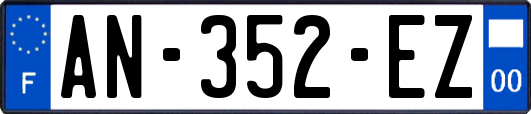 F
AN-352-EZ
00